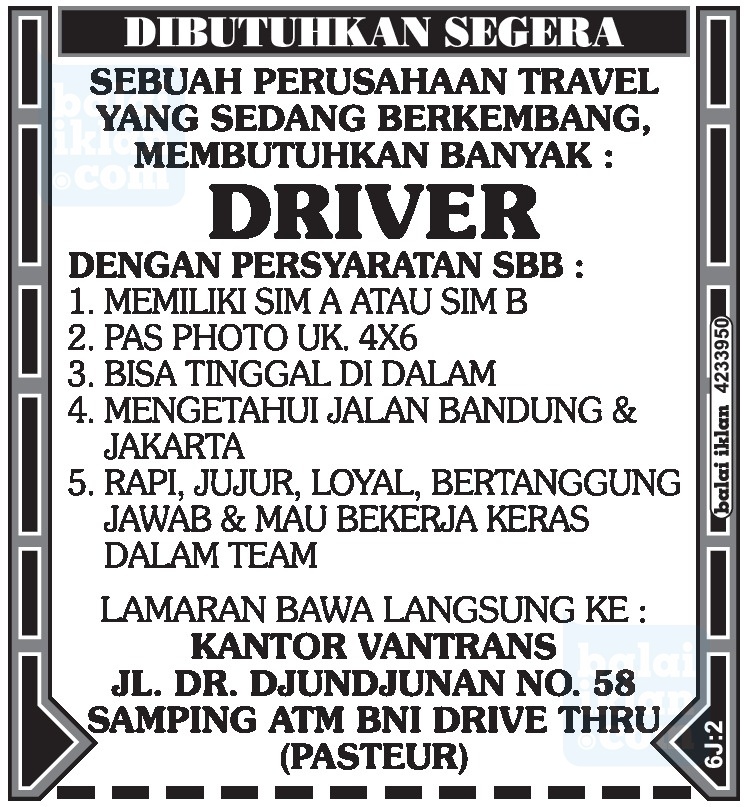 DIBUTUHKAN SEGERA

SEBUAH PERUSAHAAN TRAVEL YANG SEDANG BERKEMBANG, MEMBUTUHKAN BANYAK :

DRIVER

DENGAN PERSYARATAN SBB :
1. MEMILIKI SIM A ATAU SIM B
2. PAS PHOTO UK. 4X6
3. BISA TINGGAL DI DALAM
4. MENGETAHUI JALAN BANDUNG & JAKARTA
5. RAPI, JUJUR, LOYAL, BERTANGGUNG JAWAB & MAU BEKERJA KERAS DALAM TEAM

LAMARAN BAWA LANGSUNG KE :
KANTOR VANTRANS
JL. DR. DJUNDJUNAN NO. 58
SAMPING ATM BNI DRIVE THRU
(PASTEUR)

balai iklan 4233950

6J:2

balai iklan .com

balai iklan .com